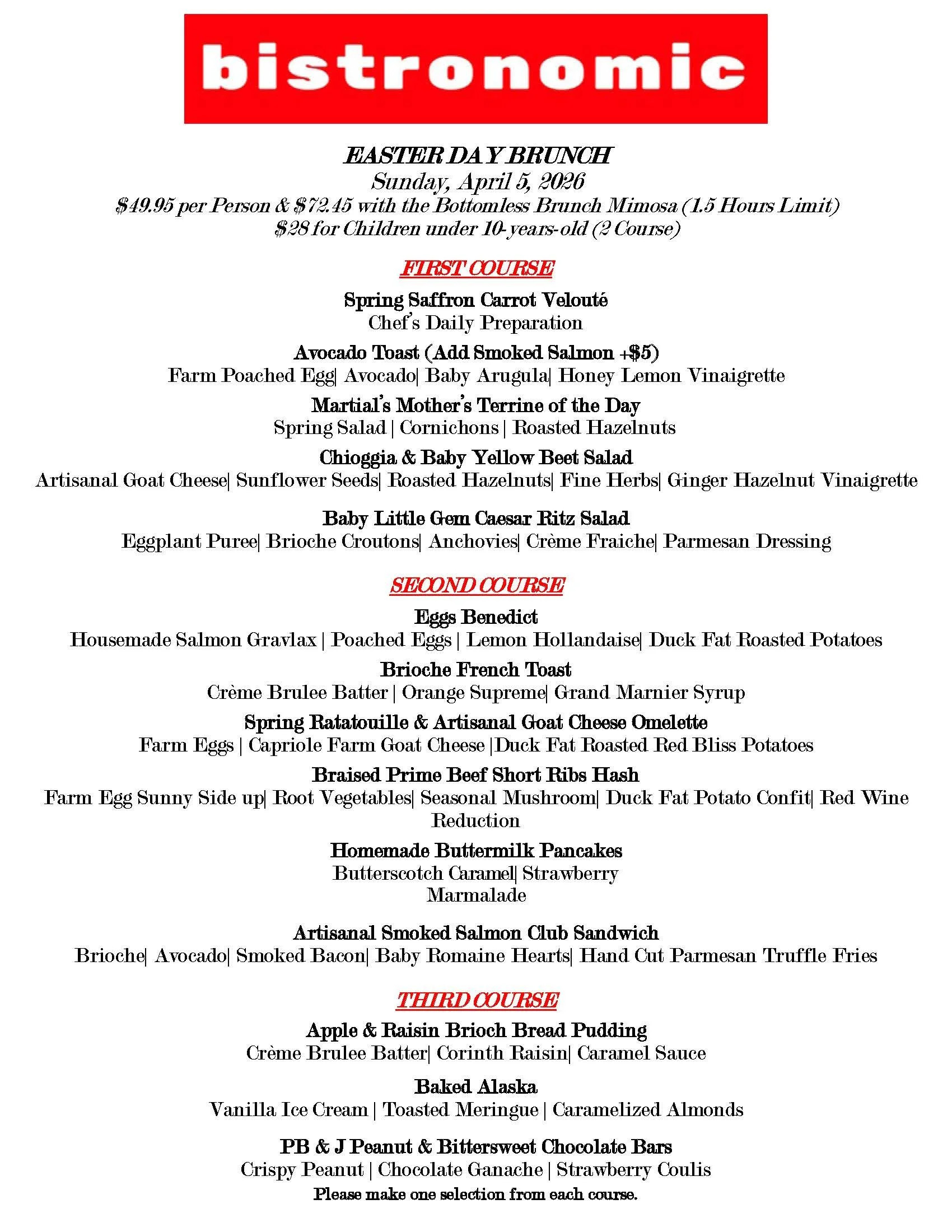 bistronomic

EASTER DAY BRUNCH
Sunday, April 5, 2026
\$49.95 per Person & \$72.45 with the Bottomless Brunch Mimosa (1.5 Hours Limit)
\$28 for Children under 10-years-old (2 Course)

FIRST COURSE

Spring Saffron Carrot Velouté
Chef's Daily Preparation

Avocado Toast (Add Smoked Salmon +\$5)
Farm Poached Egg| Avocado| Baby Arugula| Honey Lemon Vinaigrette

Martial's Mother's Terrine of the Day
Spring Salad | Cornichons | Roasted Hazelnuts

Chioggia & Baby Yellow Beet Salad
Artisanal Goat Cheese| Sunflower Seeds| Roasted Hazelnuts| Fine Herbs| Ginger Hazelnut Vinaigrette

Baby Little Gem Caesar Ritz Salad
Eggplant Puree| Brioche Croutons| Anchovies| Crème Fraiche| Parmesan Dressing

SECOND COURSE

Eggs Benedict
Housemade Salmon Gravlax | Poached Eggs | Lemon Hollandaise| Duck Fat Roasted Potatoes

Brioche French Toast
Crème Brulee Batter | Orange Supreme| Grand Marnier Syrup

Spring Ratatouille & Artisanal Goat Cheese Omelette
Farm Eggs | Capriole Farm Goat Cheese |Duck Fat Roasted Red Bliss Potatoes

Braised Prime Beef Short Ribs Hash
Farm Egg Sunny Side up| Root Vegetables| Seasonal Mushroom| Duck Fat Potato Confit| Red Wine Reduction

Homemade Buttermilk Pancakes
Butterscotch Caramel| Strawberry Marmalade

Artisanal Smoked Salmon Club Sandwich
Brioche| Avocado| Smoked Bacon| Baby Romaine Hearts| Hand Cut Parmesan Truffle Fries

THIRD COURSE

Apple & Raisin Brioch Bread Pudding
Crème Brulee Batter| Corinth Raisin| Caramel Sauce

Baked Alaska
Vanilla Ice Cream | Toasted Meringue | Caramelized Almonds

PB & J Peanut & Bittersweet Chocolate Bars
Crispy Peanut | Chocolate Ganache | Strawberry Coulis
Please make one selection from each course.